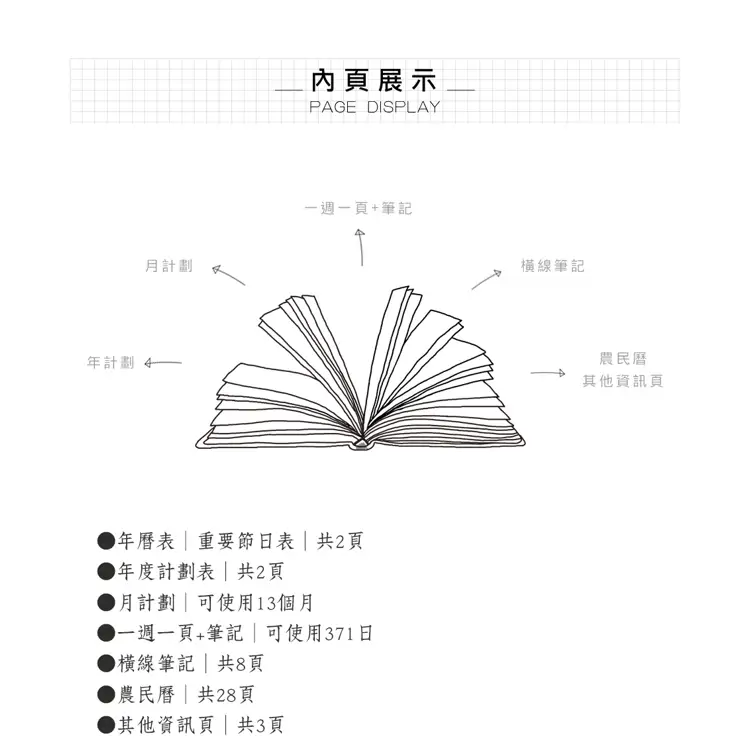 內頁展示
PAGE DISPLAY

一週一頁+筆記

月計劃

橫線筆記

年計劃

農民曆
其他資訊頁

●年曆表｜重要節日表｜共2頁
●年度計劃表｜共2頁
●月計劃｜可使用13個月
●一週一頁+筆記｜可使用371日
●橫線筆記｜共8頁
●農民曆｜共28頁
●其他資訊頁｜共3頁